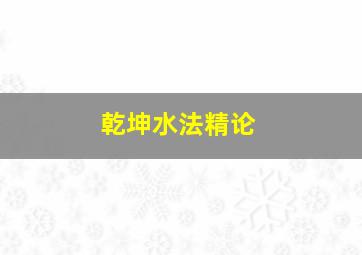 乾坤水法精论